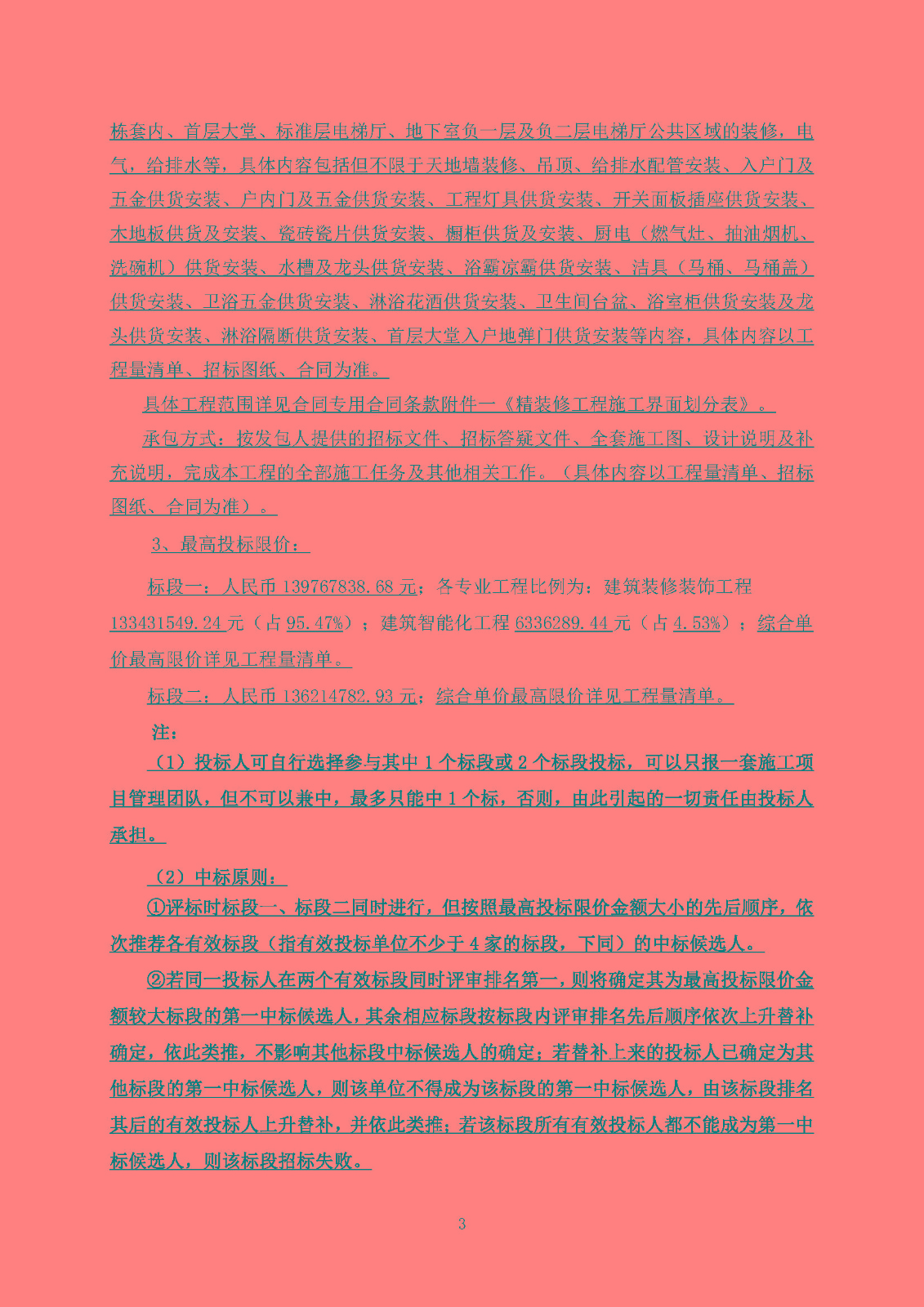 栋套内、首层大堂、标准层电梯厅、地下室负一层及负二层电梯厅公共区域的装修，电气，给排水等，具体内容包括但不限于天地墙装修、吊顶、给排水配管安装、入户门及五金供货安装、户内门及五金供货安装、工程灯具供货安装、开关面板插座供货安装、木地板供货及安装、瓷砖瓷片供货安装、橱柜供货及安装、厨电（燃气灶、抽油烟机、洗碗机）供货安装、水槽及龙头供货安装、浴霸凉霸供货安装、洁具（马桶、马桶盖）供货安装、卫浴五金供货安装、淋浴花洒供货安装、卫生间台盆、浴室柜供货安装及龙头供货安装、淋浴隔断供货安装、首层大堂入户地弹门供货安装等内容，具体内容以工程量清单、招标图纸、合同为准。

具体工程范围详见合同专用合同条款附件一《精装修工程施工界面划分表》。

承包方式：按发包人提供的招标文件、招标答疑文件、全套施工图、设计说明及补充说明，完成本工程的全部施工任务及其他相关工作。（具体内容以工程量清单、招标图纸、合同为准）。

3、最高投标限价：

标段一：人民币 139767838.68 元；各专业工程比例为：建筑装修装饰工程 133431549.24 元（占 95.47%）；建筑智能化工程 6336289.44 元（占 4.53%）；综合单价最高限价详见工程量清单。

标段二：人民币 136214782.93 元；综合单价最高限价详见工程量清单。

注：

（1）投标人可自行选择参与其中 1 个标段或 2 个标段投标，可以只报一套施工项目管理团队，但不可以兼中，最多只能中 1 个标，否则，由此引起的一切责任由投标人承担。

（2）中标原则：

①评标时标段一、标段二同时进行，但按照最高投标限价金额大小的先后顺序，依次推荐各有效标段（指有效投标单位不少于 4 家的标段，下同）的中标候选人。

②若同一投标人在两个有效标段同时评审排名第一，则将确定其为最高投标限价金额较大标段的第一中标候选人，其余相应标段按标段内评审排名先后顺序依次上升替补确定，依此类推，不影响其他标段中标候选人的确定；若替补上来的投标人已确定为其他标段的第一中标候选人，则该单位不得成为该标段的第一中标候选人，由该标段排名其后的有效投标人上升替补，并依此类推；若该标段所有有效投标人都不能成为第一中标候选人，则该标段招标失败。

3